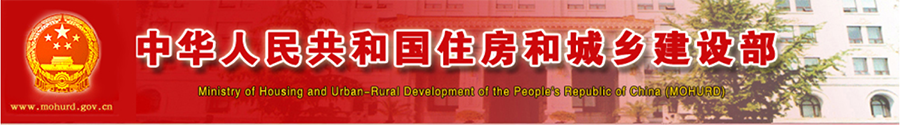 中华人民共和国住房和城乡建设部
Ministry of Housing and Urban-Rural Development of the People's Republic of China (MOHURD)
www.mohurd.gov.cn